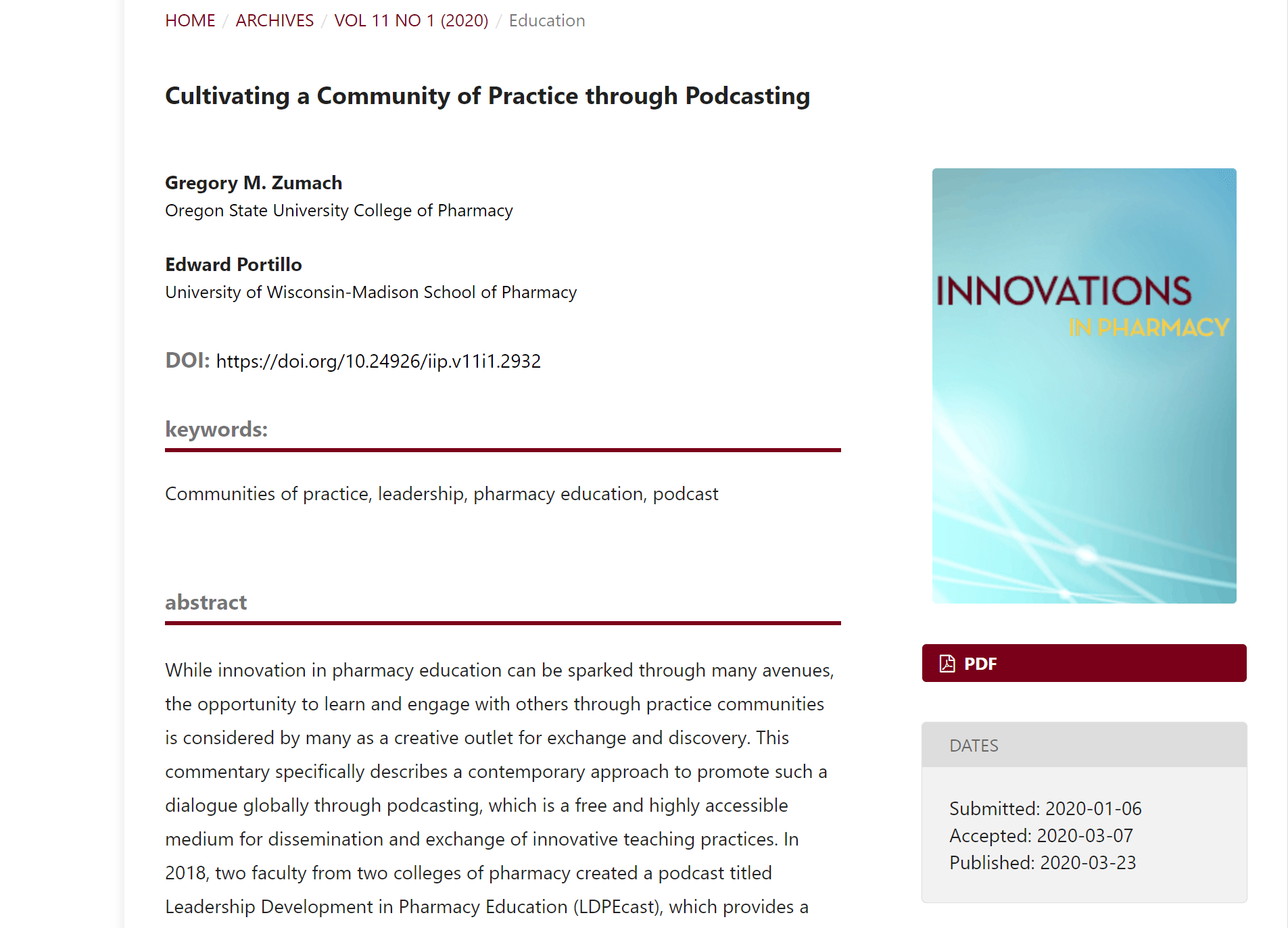 HOME / ARCHIVES / VOL 11 NO 1 (2020) / Education

Cultivating a Community of Practice through Podcasting

Gregory M. Zumach
Oregon State University College of Pharmacy

Edward Portillo
University of Wisconsin-Madison School of Pharmacy

DOI: https://doi.org/10.24926/iip.v11i1.2932

keywords:

Communities of practice, leadership, pharmacy education, podcast

abstract

While innovation in pharmacy education can be sparked through many avenues, the opportunity to learn and engage with others through practice communities is considered by many as a creative outlet for exchange and discovery. This commentary specifically describes a contemporary approach to promote such a dialogue globally through podcasting, which is a free and highly accessible medium for dissemination and exchange of innovative teaching practices. In 2018, two faculty from two colleges of pharmacy created a podcast titled Leadership Development in Pharmacy Education (LDPEcast), which provides a

INNOVATIONS
IN PHARMACY

PDF

DATES

Submitted: 2020-01-06
Accepted: 2020-03-07
Published: 2020-03-23